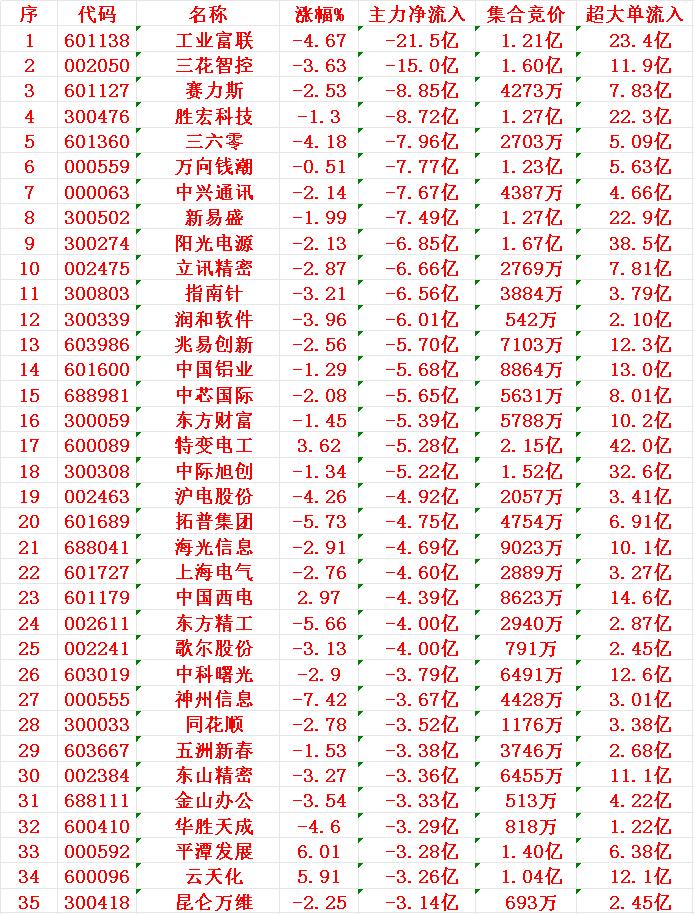 | 序 | 代码 | 名称 | 涨幅% | 主力净流入 | 集合竞价 | 超大单流入 |
|---|---|---|---|---|---|---|
| 1 | 601138 | 工业富联 | -4.67 | -21.5亿 | 1.21亿 | 23.4亿 |
| 2 | 002050 | 三花智控 | -3.63 | -15.0亿 | 1.60亿 | 11.9亿 |
| 3 | 601127 | 赛力斯 | -2.53 | -8.85亿 | 4273万 | 7.83亿 |
| 4 | 300476 | 胜宏科技 | -1.3 | -8.72亿 | 1.27亿 | 22.3亿 |
| 5 | 601360 | 三六零 | -4.18 | -7.96亿 | 2703万 | 5.09亿 |
| 6 | 000559 | 万向钱潮 | -0.51 | -7.77亿 | 1.23亿 | 5.63亿 |
| 7 | 000063 | 中兴通讯 | -2.14 | -7.67亿 | 4387万 | 4.66亿 |
| 8 | 300502 | 新易盛 | -1.99 | -7.49亿 | 1.27亿 | 22.9亿 |
| 9 | 300274 | 阳光电源 | -2.13 | -6.85亿 | 1.67亿 | 38.5亿 |
| 10 | 002475 | 立讯精密 | -2.87 | -6.66亿 | 2769万 | 7.81亿 |
| 11 | 300803 | 指南针 | -3.21 | -6.56亿 | 3884万 | 3.79亿 |
| 12 | 300339 | 润和软件 | -3.96 | -6.01亿 | 542万 | 2.10亿 |
| 13 | 603986 | 兆易创新 | -2.56 | -5.70亿 | 7103万 | 12.3亿 |
| 14 | 601600 | 中国铝业 | -1.29 | -5.68亿 | 8864万 | 13.0亿 |
| 15 | 688981 | 中芯国际 | -2.08 | -5.65亿 | 5631万 | 8.01亿 |
| 16 | 300059 | 东方财富 | -1.45 | -5.39亿 | 5788万 | 10.2亿 |
| 17 | 600089 | 特变电工 | 3.62 | -5.28亿 | 2.15亿 | 42.0亿 |
| 18 | 300308 | 中际旭创 | -1.34 | -5.22亿 | 1.52亿 | 32.6亿 |
| 19 | 002463 | 沪电股份 | -4.26 | -4.92亿 | 2057万 | 3.41亿 |
| 20 | 601689 | 拓普集团 | -5.73 | -4.75亿 | 4754万 | 6.91亿 |
| 21 | 688041 | 海光信息 | -2.91 | -4.69亿 | 9023万 | 10.1亿 |
| 22 | 601727 | 上海电气 | -2.76 | -4.60亿 | 2889万 | 3.27亿 |
| 23 | 601179 | 中国西电 | 2.97 | -4.39亿 | 8623万 | 14.6亿 |
| 24 | 002611 | 东方精工 | -5.66 | -4.00亿 | 2940万 | 2.87亿 |
| 25 | 002241 | 歌尔股份 | -3.13 | -4.00亿 | 791万 | 2.45亿 |
| 26 | 603019 | 中科曙光 | -2.9 | -3.79亿 | 6491万 | 12.6亿 |
| 27 | 000555 | 神州信息 | -7.42 | -3.67亿 | 4428万 | 3.01亿 |
| 28 | 300033 | 同花顺 | -2.78 | -3.52亿 | 1176万 | 3.38亿 |
| 29 | 603667 | 五洲新春 | -1.53 | -3.38亿 | 3746万 | 2.68亿 |
| 30 | 002384 | 东山精密 | -3.27 | -3.36亿 | 6455万 | 11.1亿 |
| 31 | 688111 | 金山办公 | -3.54 | -3.33亿 | 513万 | 4.22亿 |
| 32 | 600410 | 华胜天成 | -4.6 | -3.29亿 | 818万 | 1.22亿 |
| 33 | 000592 | 平潭发展 | 6.01 | -3.28亿 | 1.40亿 | 6.38亿 |
| 34 | 600096 | 云天化 | 5.91 | -3.26亿 | 1.04亿 | 12.1亿 |
| 35 | 300418 | 昆仑万维 | -2.25 | -3.14亿 | 693万 | 2.45亿 |